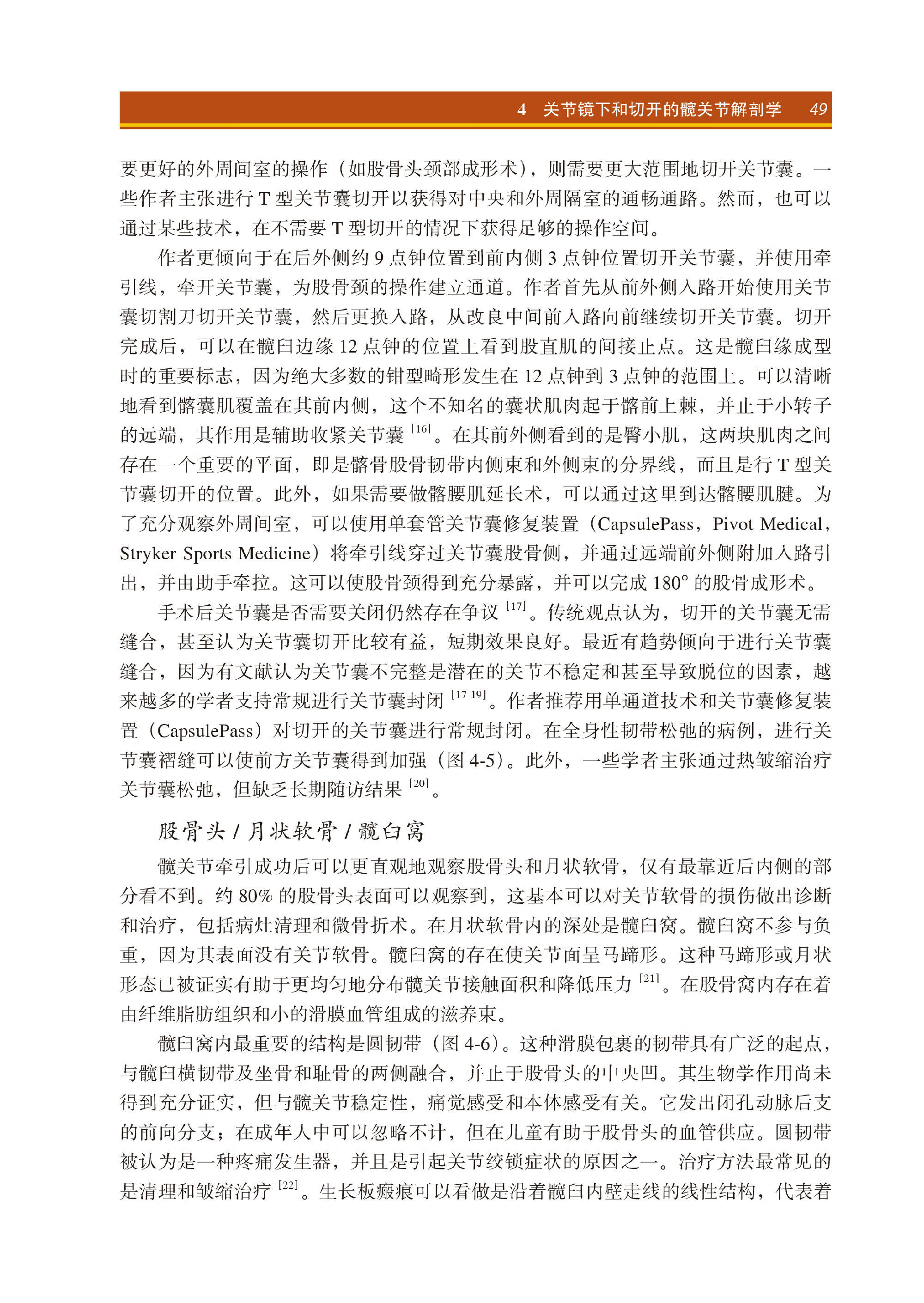 4　关节镜下和切开的髋关节解剖学　49

要更好的外周间室的操作（如股骨头颈部成形术），则需要更大范围地切开关节囊。一些作者主张进行 T 型关节囊切开以获得对中央和外周隔室的通畅通路。然而，也可以通过某些技术，在不需要 T 型切开的情况下获得足够的操作空间。

作者更倾向于在后外侧约 9 点钟位置到前内侧 3 点钟位置切开关节囊，并使用牵引线，牵开关节囊，为股骨颈的操作建立通道。作者首先从前外侧入路开始使用关节囊切割刀切开关节囊，然后更换入路，从改良中间前入路向前继续切开关节囊。切开完成后，可以在髋臼边缘 12 点钟的位置上看到股直肌的间接止点。这是髋臼缘成型时的重要标志，因为绝大多数的钳型畸形发生在 12 点钟到 3 点钟的范围上。可以清晰地看到髂囊肌覆盖在其前内侧，这个不知名的囊状肌肉起于髂前上棘，并止于小转子的远端，其作用是辅助收紧关节囊 $^{[16]}$。在其前外侧看到的是臀小肌，这两块肌肉之间存在一个重要的平面，即是髂骨股骨韧带内侧束和外侧束的分界线，而且是行 T 型关节囊切开的位置。此外，如果需要做髂腰肌延长术，可以通过这里到达髂腰肌腱。为了充分观察外周间室，可以使用单套管关节囊修复装置（CapsulePass，Pivot Medical，Stryker Sports Medicine）将牵引线穿过关节囊股骨侧，并通过远端前外侧附加入路引出，并由助手牵拉。这可以使股骨颈得到充分暴露，并可以完成 180° 的股骨成形术。

手术后关节囊是否需要关闭仍然存在争议 $^{[17]}$。传统观点认为，切开的关节囊无需缝合，甚至认为关节囊切开比较有益，短期效果良好。最近有趋势倾向于进行关节囊缝合，因为有文献认为关节囊不完整是潜在的关节不稳定和甚至导致脱位的因素，越来越多的学者支持常规进行关节囊封闭 $^{[17\ 19]}$。作者推荐用单通道技术和关节囊修复装置（CapsulePass）对切开的关节囊进行常规封闭。在全身性韧带松弛的病例，进行关节囊褶缝可以使前方关节囊得到加强（图 4-5）。此外，一些学者主张通过热皱缩治疗关节囊松弛，但缺乏长期随访结果 $^{[20]}$。

股骨头 / 月状软骨 / 髋臼窝

髋关节牵引成功后可以更直观地观察股骨头和月状软骨，仅有最靠近后内侧的部分看不到。约 80% 的股骨头表面可以观察到，这基本可以对关节软骨的损伤做出诊断和治疗，包括病灶清理和微骨折术。在月状软骨内的深处是髋臼窝。髋臼窝不参与负重，因为其表面没有关节软骨。髋臼窝的存在使关节面呈马蹄形。这种马蹄形或月状形态已被证实有助于更均匀地分布髋关节接触面积和降低压力 $^{[21]}$。在股骨窝内存在着由纤维脂肪组织和小的滑膜血管组成的滋养束。

髋臼窝内最重要的结构是圆韧带（图 4-6）。这种滑膜包裹的韧带具有广泛的起点，与髋臼横韧带及坐骨和耻骨的两侧融合，并止于股骨头的中央凹。其生物学作用尚未得到充分证实，但与髋关节稳定性，痛觉感受和本体感受有关。它发出闭孔动脉后支的前向分支；在成年人中可以忽略不计，但在儿童有助于股骨头的血管供应。圆韧带被认为是一种疼痛发生器，并且是引起关节绞锁症状的原因之一。治疗方法最常见的是清理和皱缩治疗 $^{[22]}$。生长板瘢痕可以看做是沿着髋臼内壁走线的线性结构，代表着